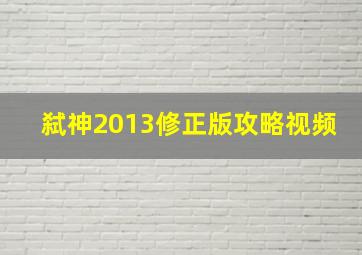 弑神2013修正版攻略视频